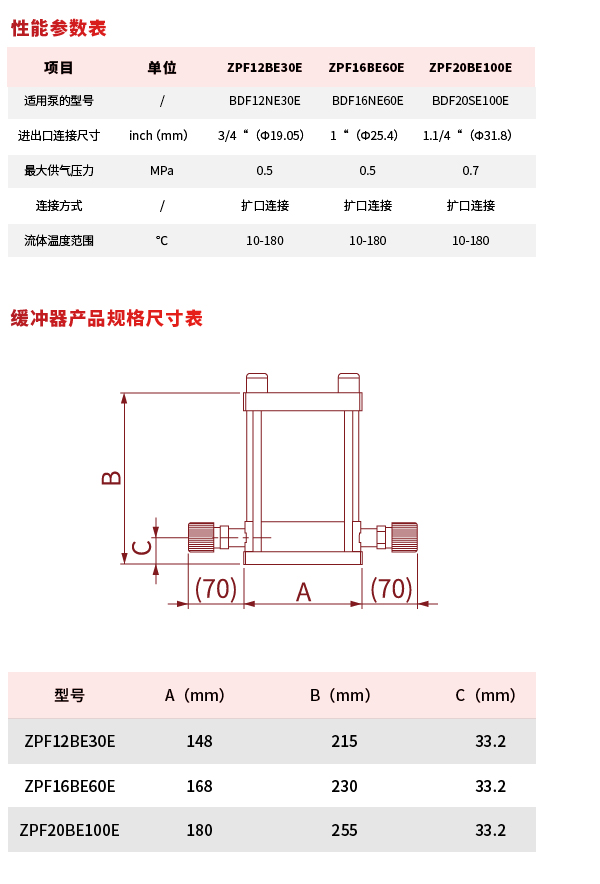 性能参数表

| 项目 | 单位 | ZPF12BE30E | ZPF16BE60E | ZPF20BE100E |
|---|---|---|---|---|
| 适用泵的型号 | / | BDF12NE30E | BDF16NE60E | BDF20SE100E |
| 进出口连接尺寸 | inch (mm) | 3/4“（Φ19.05) | 1“（Φ25.4) | 1.1/4“（Φ31.8) |
| 最大供气压力 | MPa | 0.5 | 0.5 | 0.7 |
| 连接方式 | / | 扩口连接 | 扩口连接 | 扩口连接 |
| 流体温度范围 | ℃ | 10-180 | 10-180 | 10-180 |

缓冲器产品规格尺寸表

B
C
(70)
A
(70)

| 型号 | A（mm) | B（mm) | C（mm) |
|---|---|---|---|
| ZPF12BE30E | 148 | 215 | 33.2 |
| ZPF16BE60E | 168 | 230 | 33.2 |
| ZPF20BE100E | 180 | 255 | 33.2 |